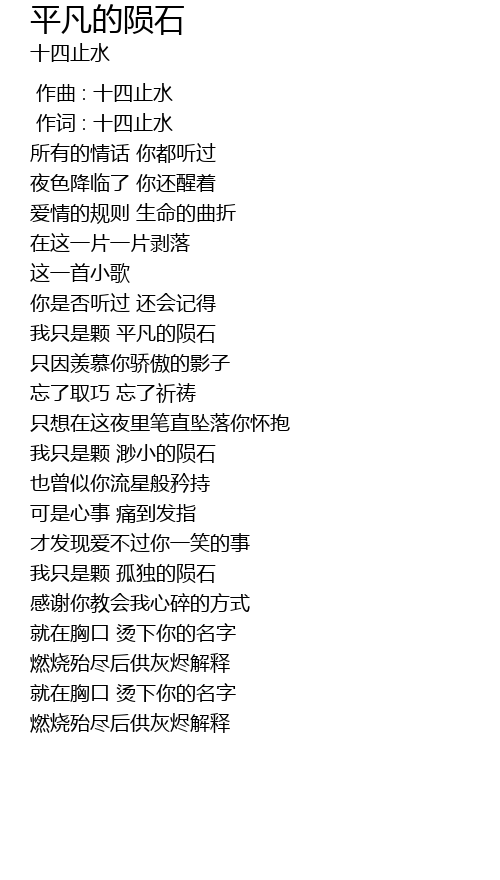 平凡的陨石
十四止水

作曲 : 十四止水
作词 : 十四止水
所有的情话 你都听过
夜色降临了 你还醒着
爱情的规则 生命的曲折
在这一片一片剥落
这一首小歌
你是否听过 还会记得
我只是颗 平凡的陨石
只因羡慕你骄傲的影子
忘了取巧 忘了祈祷
只想在这夜里笔直坠落你怀抱
我只是颗 渺小的陨石
也曾似你流星般矜持
可是心事 痛到发指
才发现爱不过你一笑的事
我只是颗 孤独的陨石
感谢你教会我心碎的方式
就在胸口 烫下你的名字
燃烧殆尽后供灰烬解释
就在胸口 烫下你的名字
燃烧殆尽后供灰烬解释